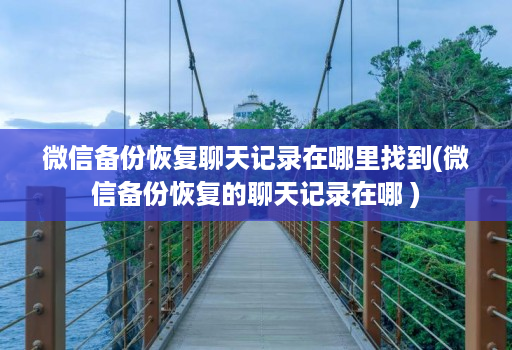 微信备份恢复聊天记录在哪里找到(微信备份恢复的聊天记录在哪 )